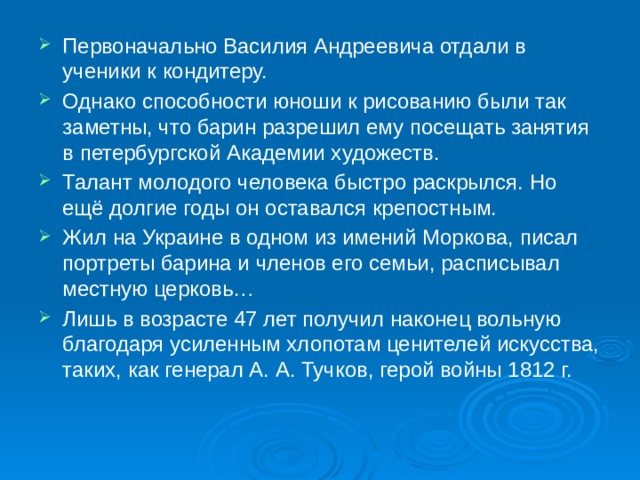 Первоначально Василия Андреевича отдали в ученики к кондитеру.

Однако способности юноши к рисованию были так заметны, что барин разрешил ему посещать занятия в петербургской Академии художеств.

Талант молодого человека быстро раскрылся. Но ещё долгие годы он оставался крепостным.

Жил на Украине в одном из имений Моркова, писал портреты барина и членов его семьи, расписывал местную церковь…

Лишь в возрасте 47 лет получил наконец вольную благодаря усиленным хлопотам ценителей искусства, таких, как генерал А. А. Тучков, герой войны 1812 г.